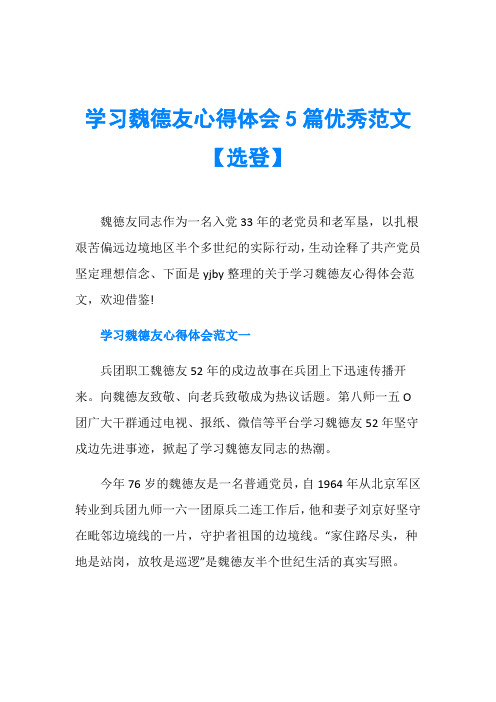 学习魏德友心得体会5篇优秀范文【选登】

魏德友同志作为一名入党33年的老党员和老军垦，以扎根艰苦偏远边境地区半个多世纪的实际行动，生动诠释了共产党员坚定理想信念、下面是yjby整理的关于学习魏德友心得体会范文，欢迎借鉴!

学习魏德友心得体会范文一

兵团职工魏德友52年的戍边故事在兵团上下迅速传播开来。向魏德友致敬、向老兵致敬成为热议话题。第八师一五O团广大干群通过电视、报纸、微信等平台学习魏德友52年坚守戍边先进事迹，掀起了学习魏德友同志的热潮。

今年76岁的魏德友是一名普通党员，自1964年从北京军区转业到兵团九师一六一团原兵二连工作后，他和妻子刘京好坚守在毗邻边境线的一片，守护者祖国的边境线。“家住路尽头，种地是站岗，放牧是巡逻”是魏德友半个世纪生活的真实写照。